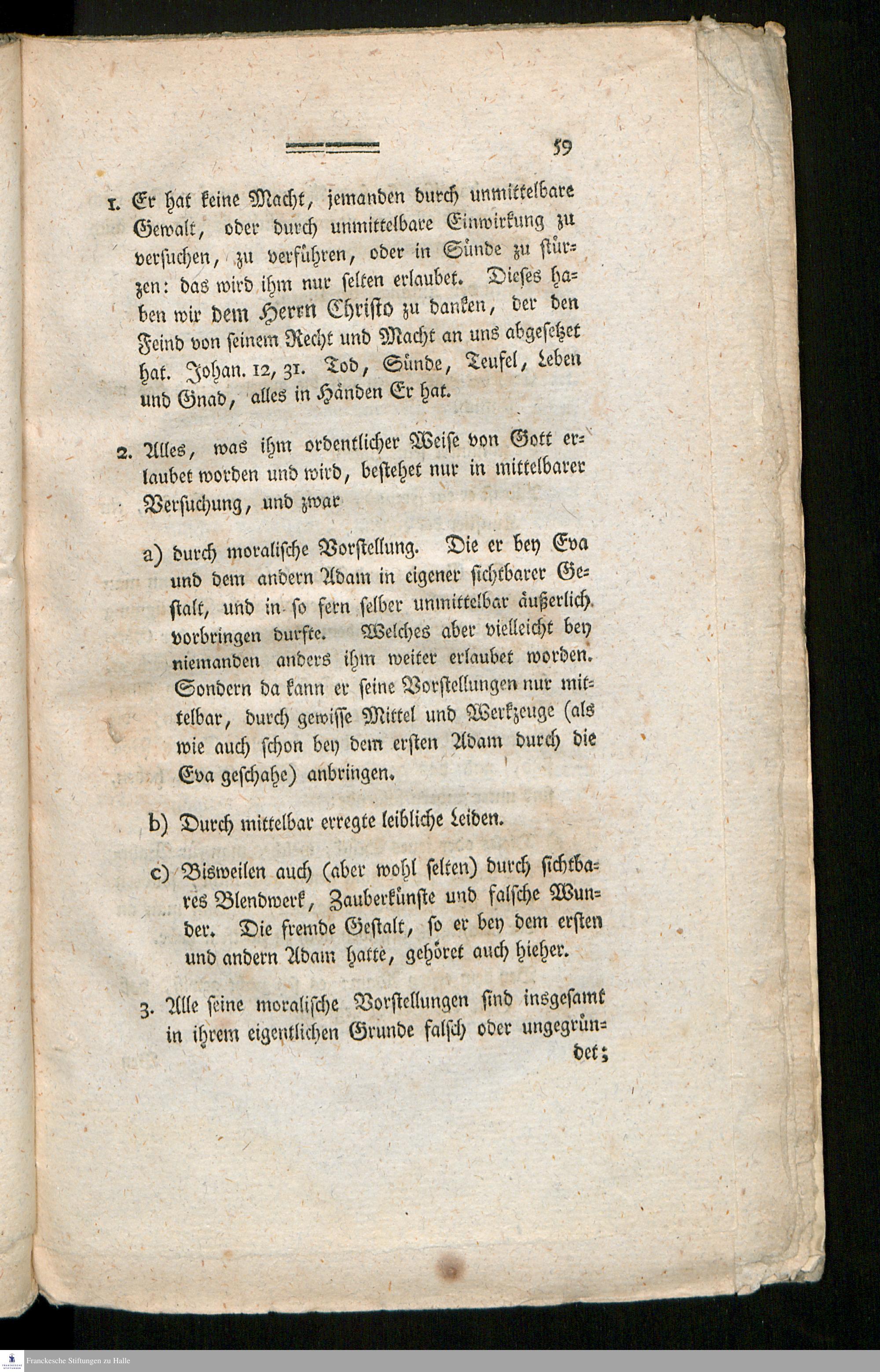 59

1. Er hat keine Macht, jemanden durch unmittelbare Gewalt, oder durch unmittelbare Einwirkung zu versuchen, zu verführen, oder in Sünde zu stürzen: das wird ihm nur selten erlaubet. Dieses haben wir dem Herrn Christo zu danken, der den Feind von seinem Recht und Macht an uns abgesetzet hat. Johan. 12, 31. Tod, Sünde, Teufel, Leben und Gnad, alles in Händen Er hat.

2. Alles, was ihm ordentlicher Weise von Gott erlaubet worden und wird, bestehet nur in mittelbarer Versuchung, und zwar

a) durch moralische Vorstellung. Die er bey Eva und dem andern Adam in eigener sichtbarer Gestalt, und in so fern selber unmittelbar äußerlich vorbringen durfte. Welches aber vielleicht bey niemanden anders ihm weiter erlaubet worden. Sondern da kann er seine Vorstellungen nur mittelbar, durch gewisse Mittel und Werkzeuge (als wie auch schon bey dem ersten Adam durch die Eva geschahe) anbringen.

b) Durch mittelbar erregte leibliche Leiden.

c) Bisweilen auch (aber wohl selten) durch sichtbares Blendwerk, Zauberkünste und falsche Wunder. Die fremde Gestalt, so er bey dem ersten und andern Adam hatte, gehöret auch hieher.

3. Alle seine moralische Vorstellungen sind insgesamt in ihrem eigentlichen Grunde falsch oder ungegründet;

Franckesche Stiftungen zu Halle